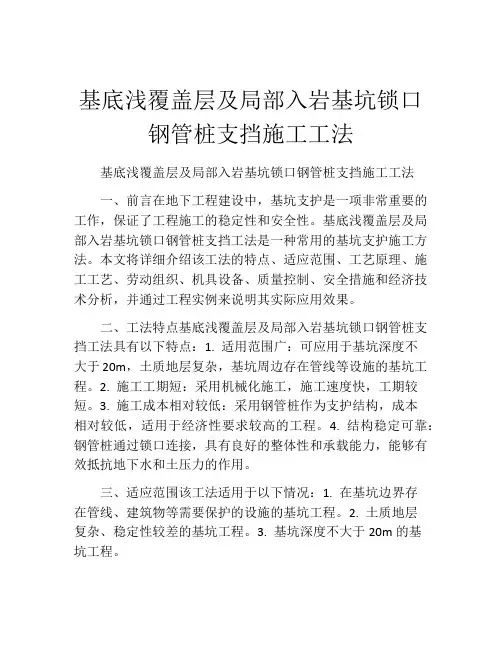 基底浅覆盖层及局部入岩基坑锁口钢管桩支挡施工工法

基底浅覆盖层及局部入岩基坑锁口钢管桩支挡施工工法

一、前言在地下工程建设中，基坑支护是一项非常重要的工作，保证了工程施工的稳定性和安全性。基底浅覆盖层及局部入岩基坑锁口钢管桩支挡工法是一种常用的基坑支护施工方法。本文将详细介绍该工法的特点、适应范围、工艺原理、施工工艺、劳动组织、机具设备、质量控制、安全措施和经济技术分析，并通过工程实例来说明其实际应用效果。

二、工法特点基底浅覆盖层及局部入岩基坑锁口钢管桩支挡工法具有以下特点：1. 适用范围广：可应用于基坑深度不大于 20m，土质地层复杂，基坑周边存在管线等设施的基坑工程。2. 施工工期短：采用机械化施工，施工速度快，工期较短。3. 施工成本相对较低：采用钢管桩作为支护结构，成本相对较低，适用于经济性要求较高的工程。4. 结构稳定可靠：钢管桩通过锁口连接，具有良好的整体性和承载能力，能够有效抵抗地下水和土压力的作用。

三、适应范围该工法适用于以下情况：1. 在基坑边界存在管线、建筑物等需要保护的设施的基坑工程。2. 土质地层复杂、稳定性较差的基坑工程。3. 基坑深度不大于 20m 的基坑工程。